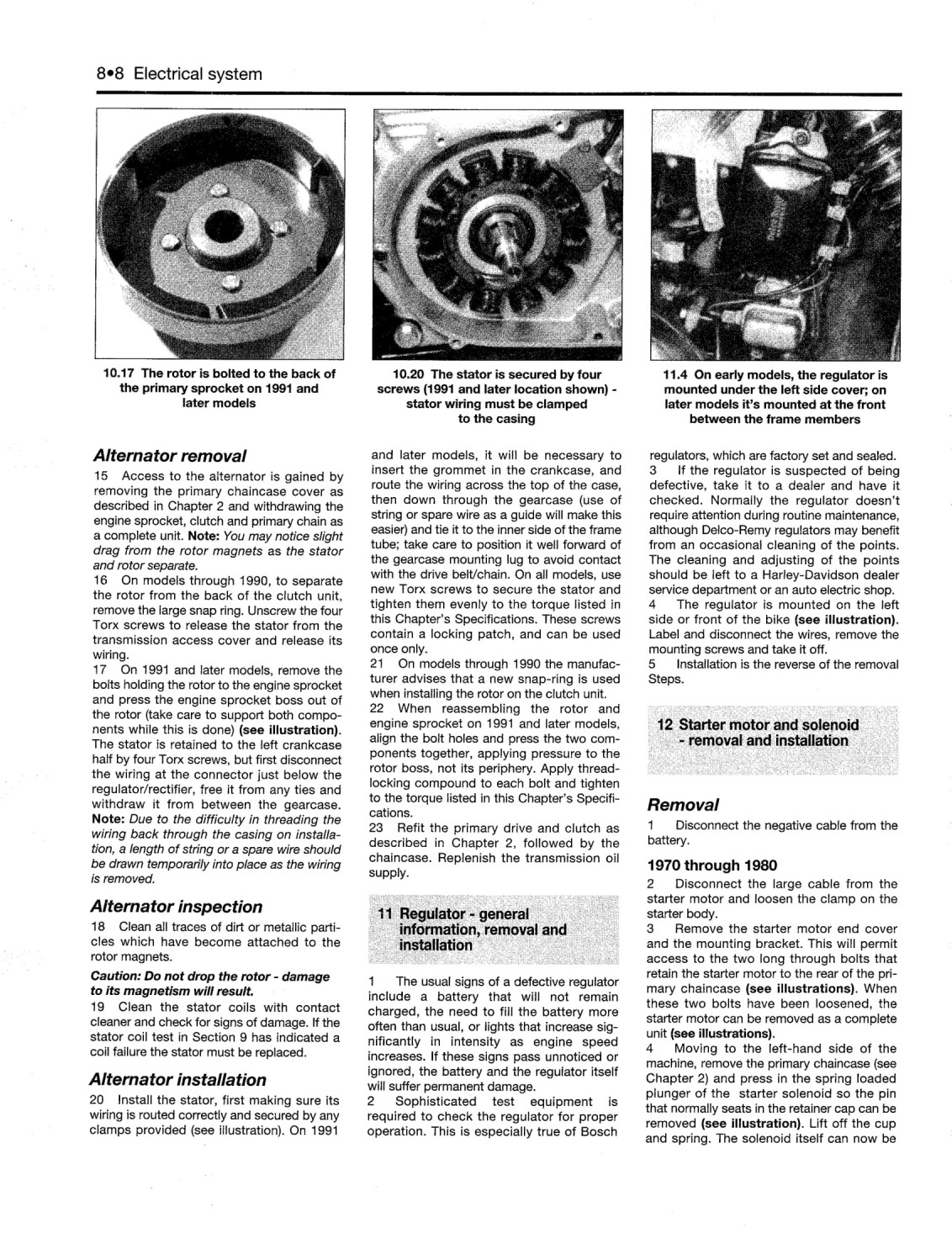 8•8 Electrical system

10.17 The rotor is bolted to the back of the primary sprocket on 1991 and later models

10.20 The stator is secured by four screws (1991 and later location shown) - stator wiring must be clamped to the casing

11.4 On early models, the regulator is mounted under the left side cover; on later models it's mounted at the front between the frame members

Alternator removal

15 Access to the alternator is gained by removing the primary chaincase cover as described in Chapter 2 and withdrawing the engine sprocket, clutch and primary chain as a complete unit. Note: You may notice slight drag from the rotor magnets as the stator and rotor separate.

16 On models through 1990, to separate the rotor from the back of the clutch unit, remove the large snap ring. Unscrew the four Torx screws to release the stator from the transmission access cover and release its wiring.

17 On 1991 and later models, remove the bolts holding the rotor to the engine sprocket and press the engine sprocket boss out of the rotor (take care to support both components while this is done) (see illustration). The stator is retained to the left crankcase half by four Torx screws, but first disconnect the wiring at the connector just below the regulator/rectifier, free it from any ties and withdraw it from between the gearcase. Note: Due to the difficulty in threading the wiring back through the casing on installation, a length of string or a spare wire should be drawn temporarily into place as the wiring is removed.

Alternator inspection

18 Clean all traces of dirt or metallic particles which have become attached to the rotor magnets.

Caution: Do not drop the rotor - damage to its magnetism will result.

19 Clean the stator coils with contact cleaner and check for signs of damage. If the stator coil test in Section 9 has indicated a coil failure the stator must be replaced.

Alternator installation

20 Install the stator, first making sure its wiring is routed correctly and secured by any clamps provided (see illustration). On 1991 and later models, it will be necessary to insert the grommet in the crankcase, and route the wiring across the top of the case, then down through the gearcase (use of string or spare wire as a guide will make this easier) and tie it to the inner side of the frame tube; take care to position it well forward of the gearcase mounting lug to avoid contact with the drive belt/chain. On all models, use new Torx screws to secure the stator and tighten them evenly to the torque listed in this Chapter's Specifications. These screws contain a locking patch, and can be used once only.

21 On models through 1990 the manufacturer advises that a new snap-ring is used when installing the rotor on the clutch unit.

22 When reassembling the rotor and engine sprocket on 1991 and later models, align the bolt holes and press the two components together, applying pressure to the rotor boss, not its periphery. Apply thread-locking compound to each bolt and tighten to the torque listed in this Chapter's Specifications.

23 Refit the primary drive and clutch as described in Chapter 2, followed by the chaincase. Replenish the transmission oil supply.

11 Regulator - general information, removal and installation

1 The usual signs of a defective regulator include a battery that will not remain charged, the need to fill the battery more often than usual, or lights that increase significantly in intensity as engine speed increases. If these signs pass unnoticed or ignored, the battery and the regulator itself will suffer permanent damage.

2 Sophisticated test equipment is required to check the regulator for proper operation. This is especially true of Bosch regulators, which are factory set and sealed.

3 If the regulator is suspected of being defective, take it to a dealer and have it checked. Normally the regulator doesn't require attention during routine maintenance, although Delco-Remy regulators may benefit from an occasional cleaning of the points. The cleaning and adjusting of the points should be left to a Harley-Davidson dealer service department or an auto electric shop.

4 The regulator is mounted on the left side or front of the bike (see illustration). Label and disconnect the wires, remove the mounting screws and take it off.

5 Installation is the reverse of the removal Steps.

12 Starter motor and solenoid - removal and installation

Removal

1 Disconnect the negative cable from the battery.

1970 through 1980

2 Disconnect the large cable from the starter motor and loosen the clamp on the starter body.

3 Remove the starter motor end cover and the mounting bracket. This will permit access to the two long through bolts that retain the starter motor to the rear of the primary chaincase (see illustrations). When these two bolts have been loosened, the starter motor can be removed as a complete unit (see illustrations).

4 Moving to the left-hand side of the machine, remove the primary chaincase (see Chapter 2) and press in the spring loaded plunger of the starter solenoid so the pin that normally seats in the retainer cap can be removed (see illustration). Lift off the cup and spring. The solenoid itself can now be